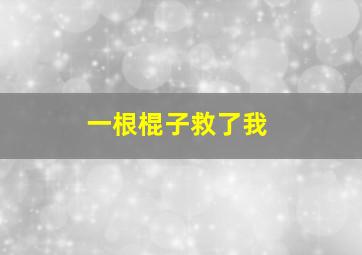 一根棍子救了我